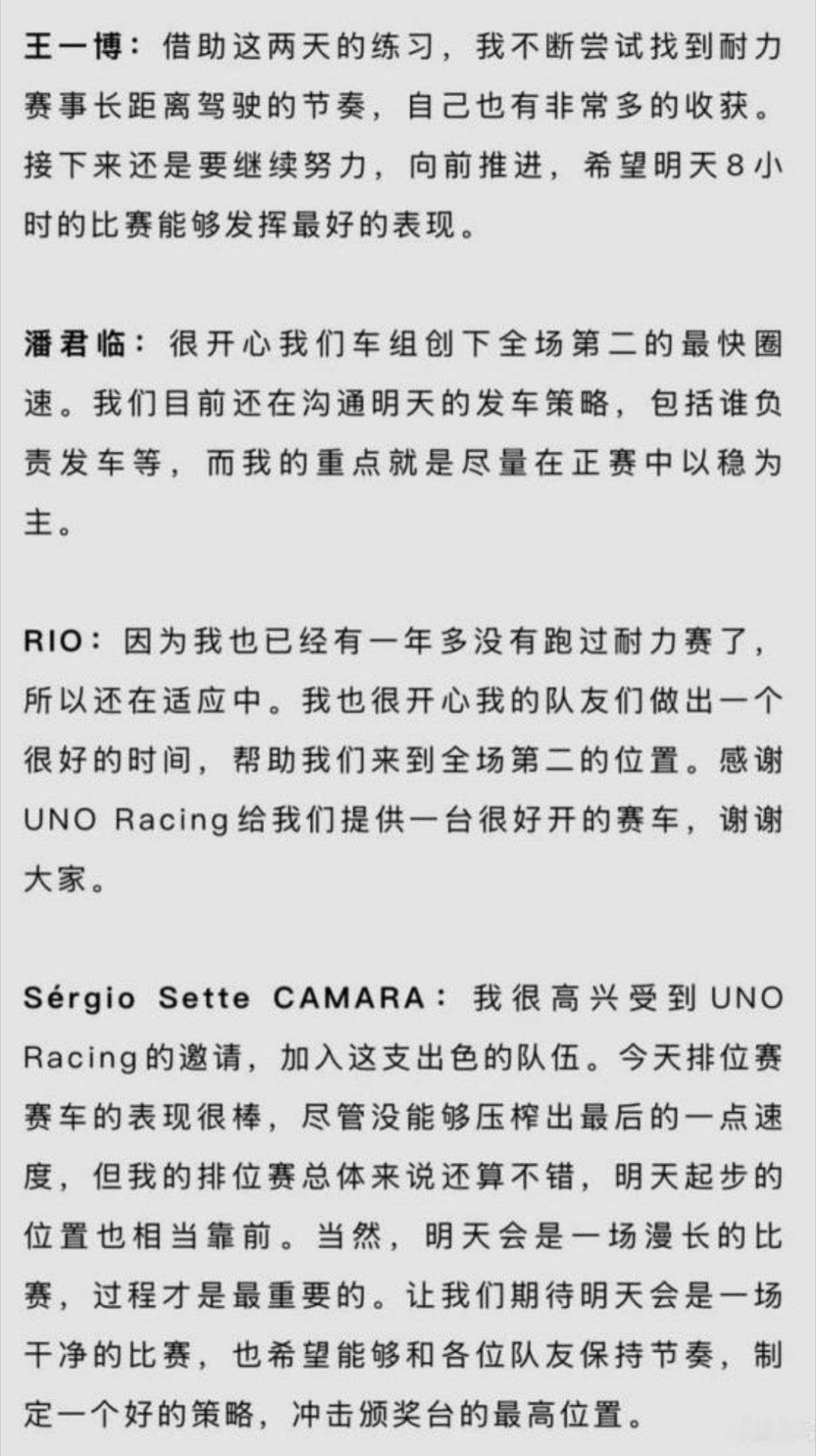 王一博：借助这两天的练习，我不断尝试找到耐力赛事长距离驾驶的节奏，自己也有非常多的收获。接下来还是要继续努力，向前推进，希望明天8小时的比赛能够发挥最好的表现。

潘君临：很开心我们车组创下全场第二的最快圈速。我们目前还在沟通明天的发车策略，包括谁负责发车等，而我的重点就是尽量在正赛中以稳为主。

RIO：因为我也已经有一年多没有跑过耐力赛了，所以还在适应中。我也很开心我的队友们做出一个很好的时间，帮助我们来到全场第二的位置。感谢UNO Racing给我们提供一台很好开的赛车，谢谢大家。

Sérgio Sette CAMARA：我很高兴受到UNO Racing的邀请，加入这支出色的队伍。今天排位赛赛车的表现很棒，尽管没能够压榨出最后的一点速度，但我的排位赛总体来说还算不错，明天起步的位置也相当靠前。当然，明天会是一场漫长的比赛，过程才是最重要的。让我们期待明天会是一场干净的比赛，也希望能够和各位队友保持节奏，制定一个好的策略，冲击颁奖台的最高位置。